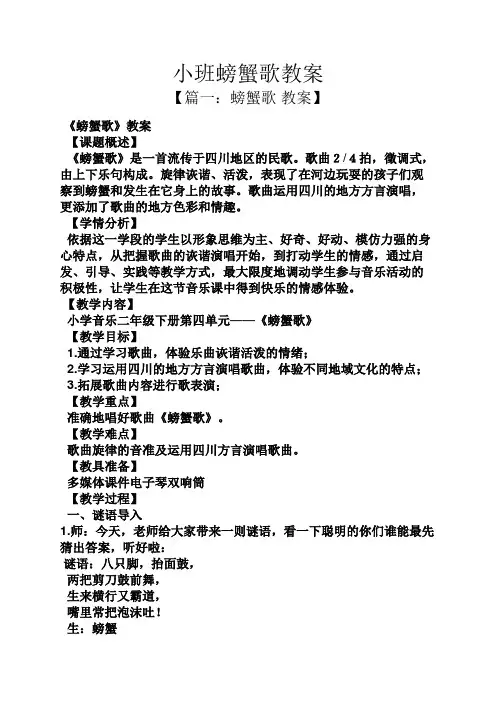 小班螃蟹歌教案

【篇一：螃蟹歌 教案】

《螃蟹歌》教案

【课题概述】

《螃蟹歌》是一首流传于四川地区的民歌。歌曲 2 / 4 拍，徵调式，由上下乐句构成。旋律诙谐、活泼，表现了在河边玩耍的孩子们观察到螃蟹和发生在它身上的故事。歌曲运用四川的地方方言演唱，更添加了歌曲的地方色彩和情趣。

【学情分析】

依据这一学段的学生以形象思维为主、好奇、好动、模仿力强的身心特点，从把握歌曲的诙谐演唱开始，到打动学生的情感，通过启发、引导、实践等教学方式，最大限度地调动学生参与音乐活动的积极性，让学生在这节音乐课中得到快乐的情感体验。

【教学内容】

小学音乐二年级下册第四单元——《螃蟹歌》

【教学目标】

1.通过学习歌曲，体验乐曲诙谐活泼的情绪；

2.学习运用四川的地方方言演唱歌曲，体验不同地域文化的特点；

3.拓展歌曲内容进行歌表演；

【教学重点】

准确地唱好歌曲《螃蟹歌》。

【教学难点】

歌曲旋律的音准及运用四川方言演唱歌曲。

【教具准备】

多媒体课件电子琴双响筒

【教学过程】

一、谜语导入

1.师：今天，老师给大家带来一则谜语，看一下聪明的你们谁能最先猜出答案，听好啦：

谜语：八只脚，抬面鼓，

两把剪刀鼓前舞，

生来横行又霸道，

嘴里常把泡沫吐！

生：螃蟹